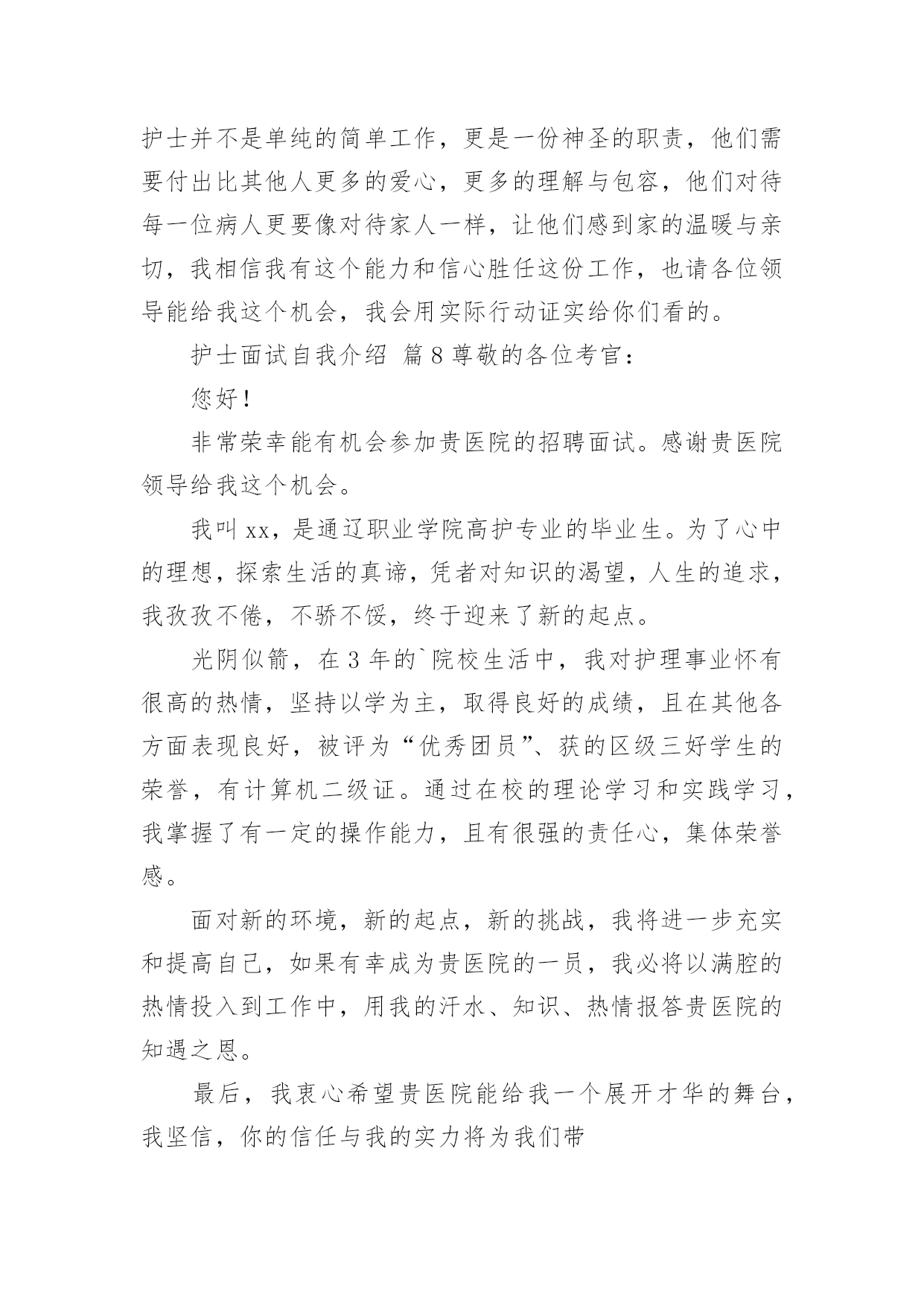 护士并不是单纯的简单工作，更是一份神圣的职责，他们需要付出比其他人更多的爱心，更多的理解与包容，他们对待每一位病人更要像对待家人一样，让他们感到家的温暖与亲切，我相信我有这个能力和信心胜任这份工作，也请各位领导能给我这个机会，我会用实际行动证实给你们看的。

护士面试自我介绍 篇8尊敬的各位考官：

您好！

非常荣幸能有机会参加贵医院的招聘面试。感谢贵医院领导给我这个机会。

我叫xx，是通辽职业学院高护专业的毕业生。为了心中的理想，探索生活的真谛，凭者对知识的渴望，人生的追求，我孜孜不倦，不骄不馁，终于迎来了新的起点。

光阴似箭，在3年的`院校生活中，我对护理事业怀有很高的热情，坚持以学为主，取得良好的成绩，且在其他各方面表现良好，被评为“优秀团员”、获的区级三好学生的荣誉，有计算机二级证。通过在校的理论学习和实践学习，我掌握了有一定的操作能力，且有很强的责任心，集体荣誉感。

面对新的环境，新的起点，新的挑战，我将进一步充实和提高自己，如果有幸成为贵医院的一员，我必将以满腔的热情投入到工作中，用我的汗水、知识、热情报答贵医院的知遇之恩。

最后，我衷心希望贵医院能给我一个展开才华的舞台，我坚信，你的信任与我的实力将为我们带